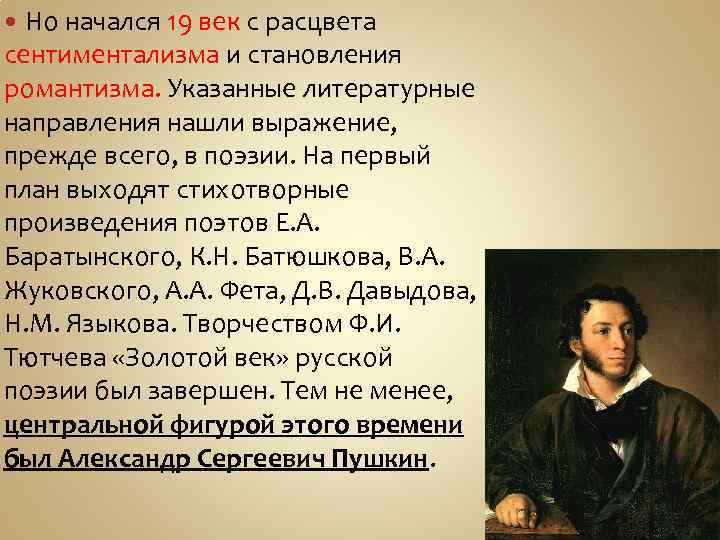 • Но начался 19 век с расцвета сентиментализма и становления романтизма. Указанные литературные направления нашли выражение, прежде всего, в поэзии. На первый план выходят стихотворные произведения поэтов Е.А. Баратынского, К.Н. Батюшкова, В.А. Жуковского, А.А. Фета, Д.В. Давыдова, Н.М. Языкова. Творчеством Ф.И. Тютчева «Золотой век» русской поэзии был завершен. Тем не менее, центральной фигурой этого времени был Александр Сергеевич Пушкин.